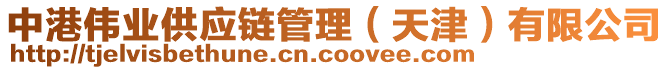 中港伟业供应链管理（天津）有限公司
http://tjelvisbethune.cn.coovee.com